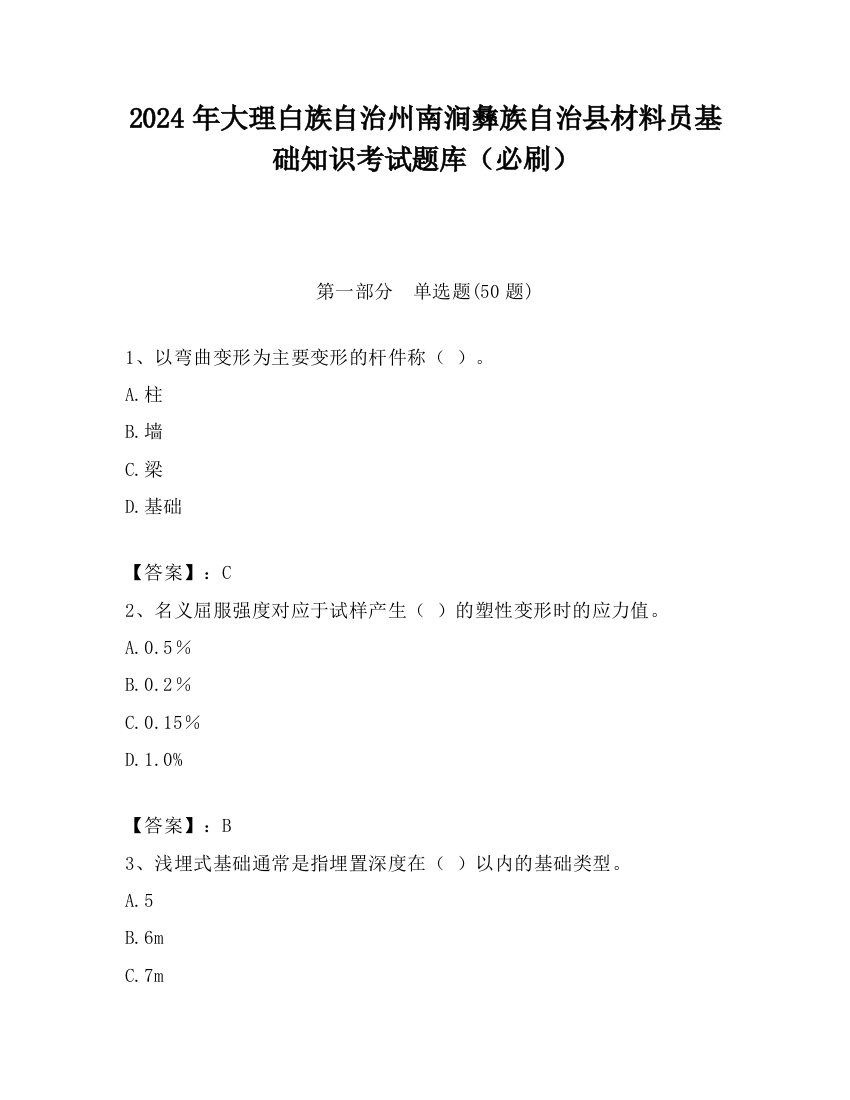 2024 年大理白族自治州南涧彝族自治县材料员基础知识考试题库（必刷）

第一部分　单选题(50 题)

1、以弯曲变形为主要变形的杆件称（ ）。

A.柱

B.墙

C.梁

D.基础

【答案】：C

2、名义屈服强度对应于试样产生（ ）的塑性变形时的应力值。

A.0.5％

B.0.2％

C.0.15％

D.1.0%

【答案】：B

3、浅埋式基础通常是指埋置深度在（ ）以内的基础类型。

A.5

B.6m

C.7m